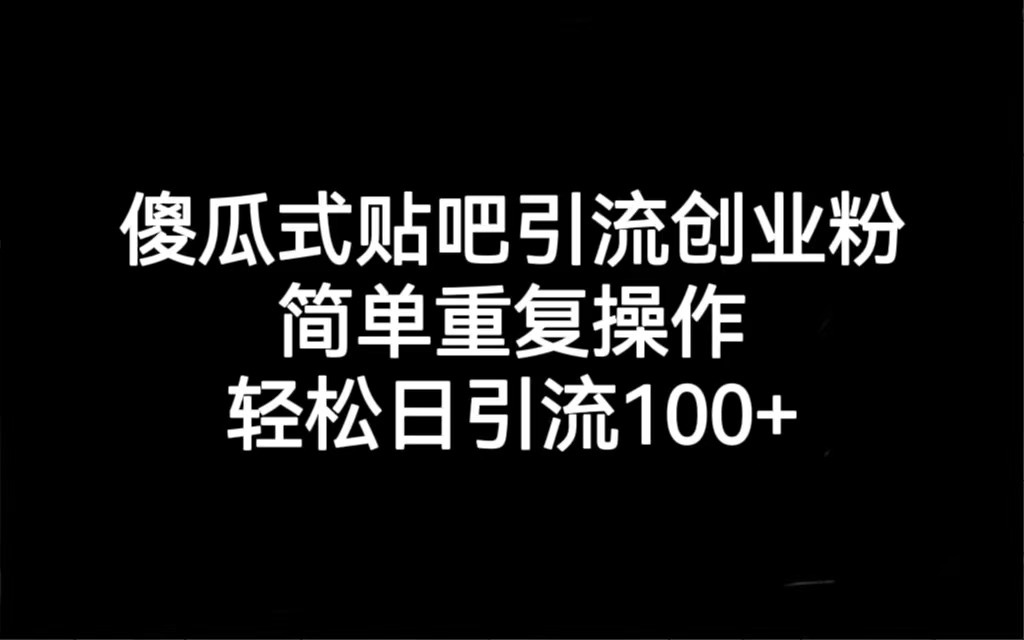 傻瓜式贴吧引流创业粉
简单重复操作
轻松日引流100+